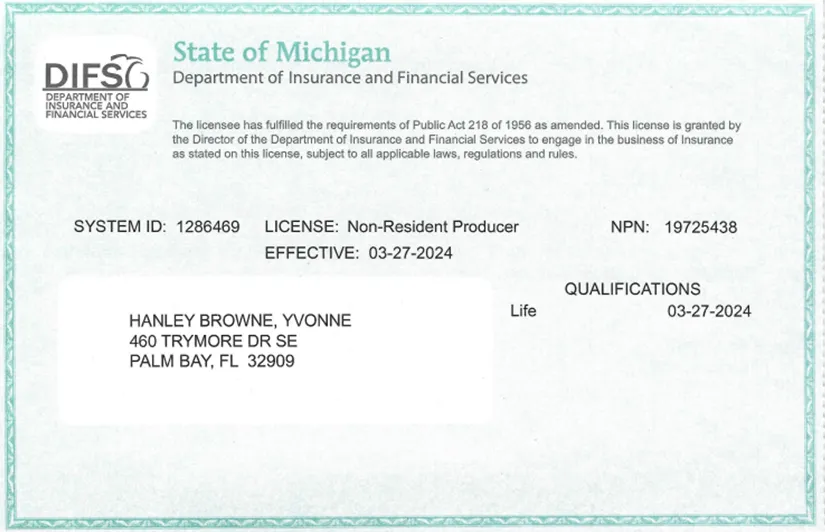 DIFS
DEPARTMENT OF INSURANCE AND FINANCIAL SERVICES

State of Michigan
Department of Insurance and Financial Services

The licensee has fulfilled the requirements of Public Act 218 of 1956 as amended. This license is granted by the Director of the Department of Insurance and Financial Services to engage in the business of Insurance as stated on this license, subject to all applicable laws, regulations and rules.

SYSTEM ID: 1286469 LICENSE: Non-Resident Producer NPN: 19725438
EFFECTIVE: 03-27-2024

QUALIFICATIONS
Life 03-27-2024

HANLEY BROWNE, YVONNE
460 TRYMORE DR SE
PALM BAY, FL 32909